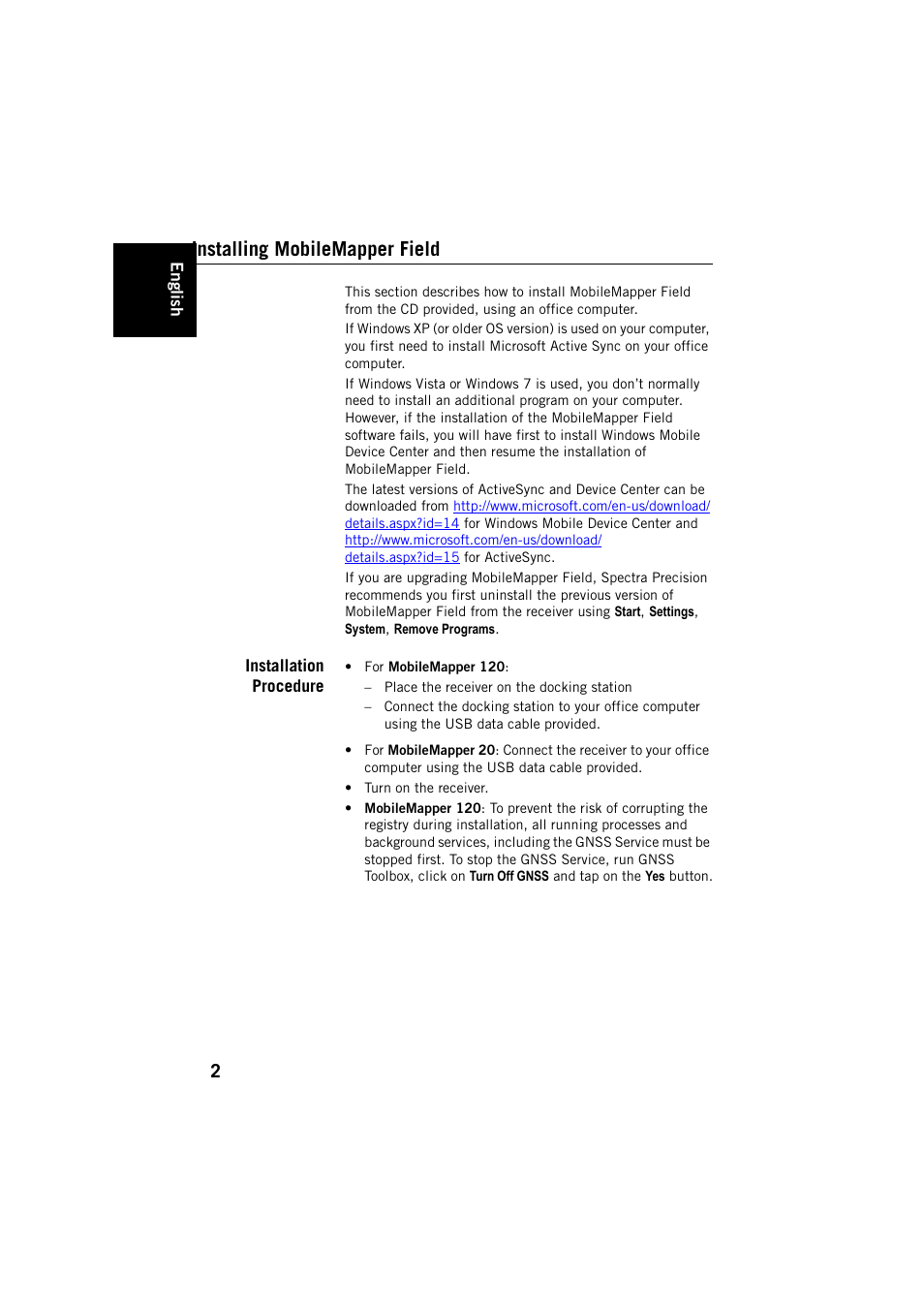 English

Installing MobileMapper Field

This section describes how to install MobileMapper Field from the CD provided, using an office computer.

If Windows XP (or older OS version) is used on your computer, you first need to install Microsoft Active Sync on your office computer.

If Windows Vista or Windows 7 is used, you don't normally need to install an additional program on your computer. However, if the installation of the MobileMapper Field software fails, you will have first to install Windows Mobile Device Center and then resume the installation of MobileMapper Field.

The latest versions of ActiveSync and Device Center can be downloaded from http://www.microsoft.com/en-us/download/details.aspx?id=14 for Windows Mobile Device Center and http://www.microsoft.com/en-us/download/details.aspx?id=15 for ActiveSync.

If you are upgrading MobileMapper Field, Spectra Precision recommends you first uninstall the previous version of MobileMapper Field from the receiver using Start, Settings, System, Remove Programs.

Installation Procedure

• For MobileMapper 120:
– Place the receiver on the docking station
– Connect the docking station to your office computer using the USB data cable provided.

• For MobileMapper 20: Connect the receiver to your office computer using the USB data cable provided.

• Turn on the receiver.

• MobileMapper 120: To prevent the risk of corrupting the registry during installation, all running processes and background services, including the GNSS Service must be stopped first. To stop the GNSS Service, run GNSS Toolbox, click on Turn Off GNSS and tap on the Yes button.

2